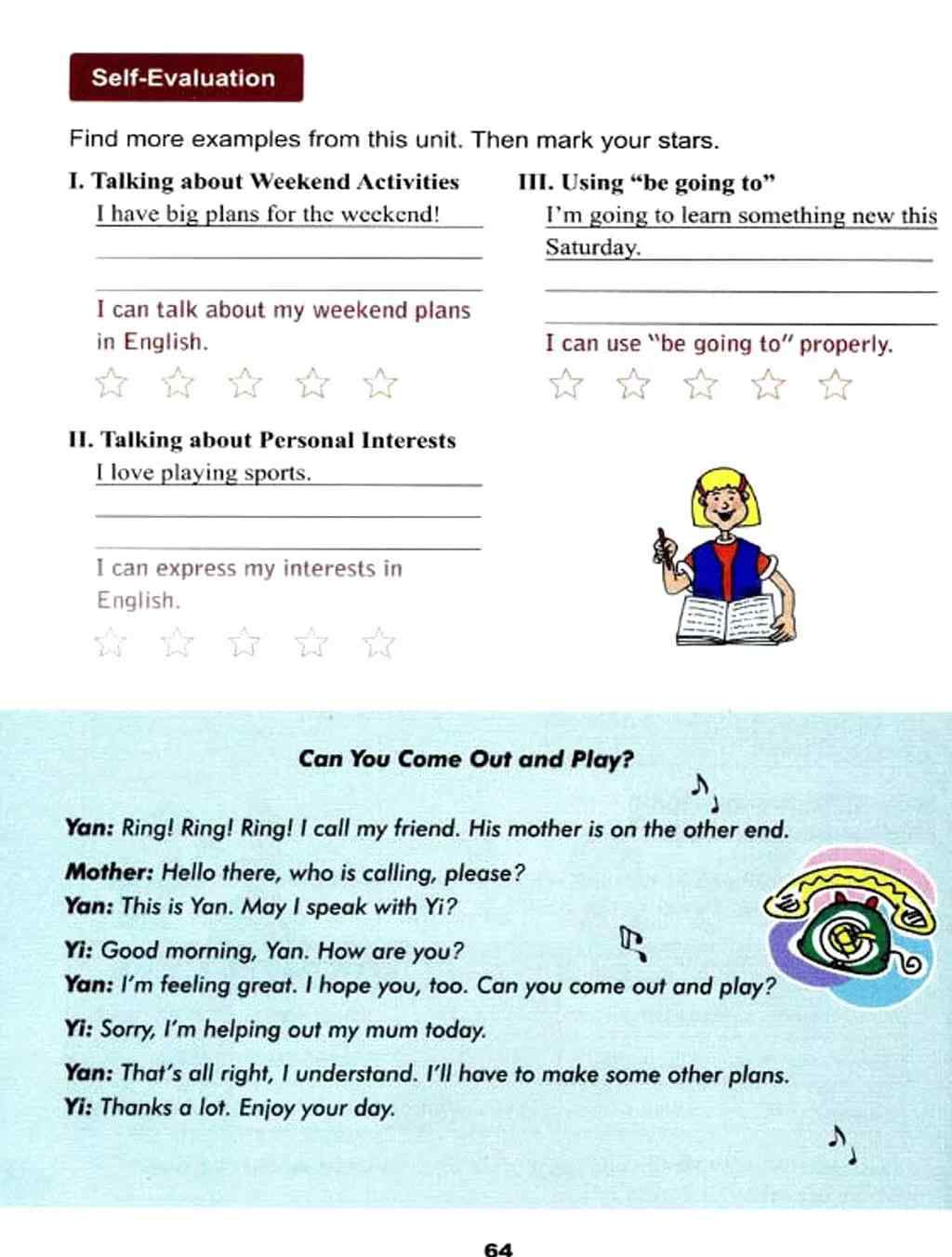 Self-Evaluation

Find more examples from this unit. Then mark your stars.

I. Talking about Weekend Activities

I have big plans for the weekend!

I can talk about my weekend plans in English.

☆ ☆ ☆ ☆ ☆

II. Talking about Personal Interests

I love playing sports.

I can express my interests in English.

☆ ☆ ☆ ☆ ☆

III. Using "be going to"

I'm going to learn something new this Saturday.

I can use "be going to" properly.

☆ ☆ ☆ ☆ ☆

Can You Come Out and Play?

Yan: Ring! Ring! Ring! I call my friend. His mother is on the other end.

Mother: Hello there, who is calling, please?

Yan: This is Yan. May I speak with Yi?

Yi: Good morning, Yan. How are you?

Yan: I'm feeling great. I hope you, too. Can you come out and play?

Yi: Sorry, I'm helping out my mum today.

Yan: That's all right, I understand. I'll have to make some other plans.

Yi: Thanks a lot. Enjoy your day.

64